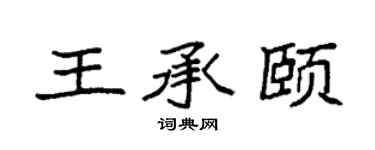 王承颐

词典网